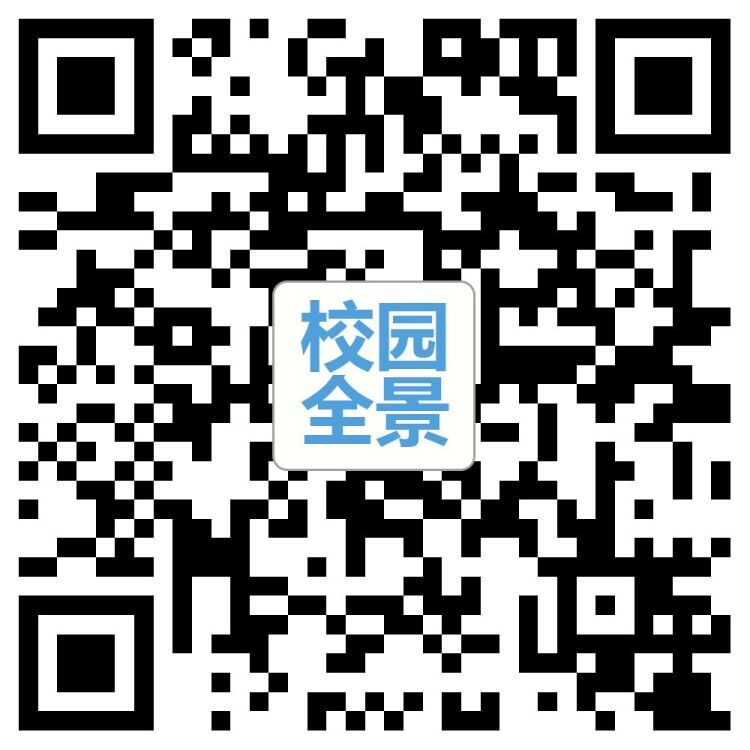 校园
全景